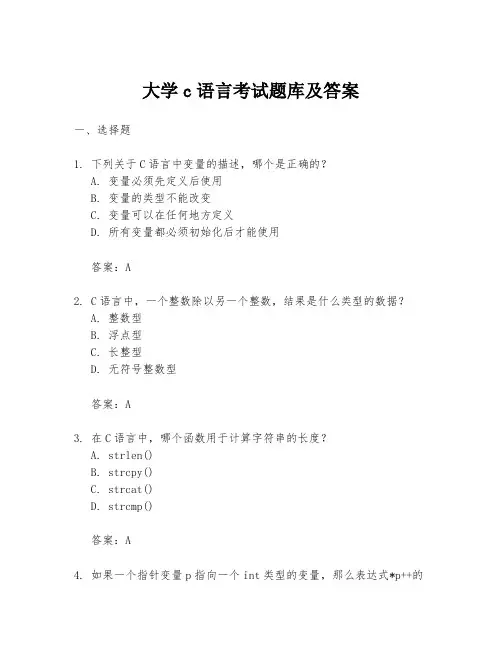 大学 c 语言考试题库及答案

一、选择题

1. 下列关于 C 语言中变量的描述，哪个是正确的？
A. 变量必须先定义后使用
B. 变量的类型不能改变
C. 变量可以在任何地方定义
D. 所有变量都必须初始化后才能使用

答案：A

2. C 语言中，一个整数除以另一个整数，结果是什么类型的数据？
A. 整数型
B. 浮点型
C. 长整型
D. 无符号整数型

答案：A

3. 在 C 语言中，哪个函数用于计算字符串的长度？
A. strlen()
B. strcpy()
C. strcat()
D. strcmp()

答案：A

4. 如果一个指针变量 p 指向一个 int 类型的变量，那么表达式*p++的